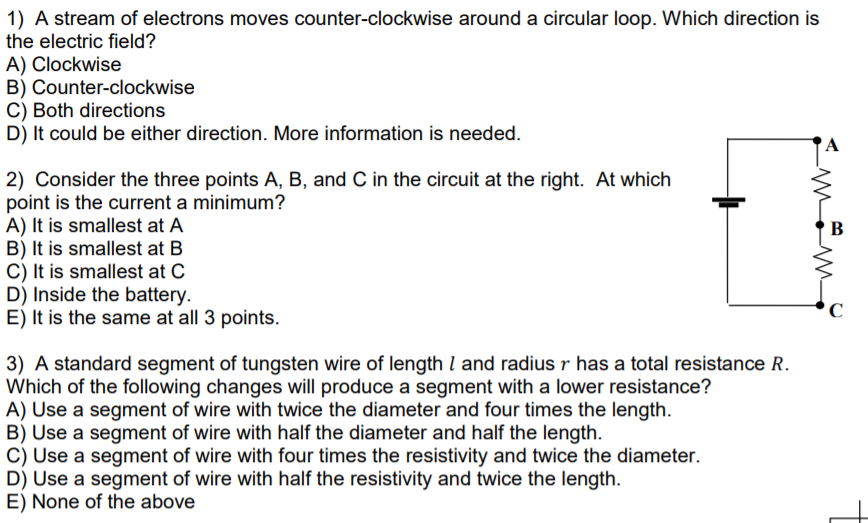 1) A stream of electrons moves counter-clockwise around a circular loop. Which direction is the electric field?
A) Clockwise
B) Counter-clockwise
C) Both directions
D) It could be either direction. More information is needed.

2) Consider the three points A, B, and C in the circuit at the right. At which point is the current a minimum?
A) It is smallest at A
B) It is smallest at B
C) It is smallest at C
D) Inside the battery.
E) It is the same at all 3 points.

A

B

C

3) A standard segment of tungsten wire of length $l$ and radius $r$ has a total resistance $R$. Which of the following changes will produce a segment with a lower resistance?
A) Use a segment of wire with twice the diameter and four times the length.
B) Use a segment of wire with half the diameter and half the length.
C) Use a segment of wire with four times the resistivity and twice the diameter.
D) Use a segment of wire with half the resistivity and twice the length.
E) None of the above